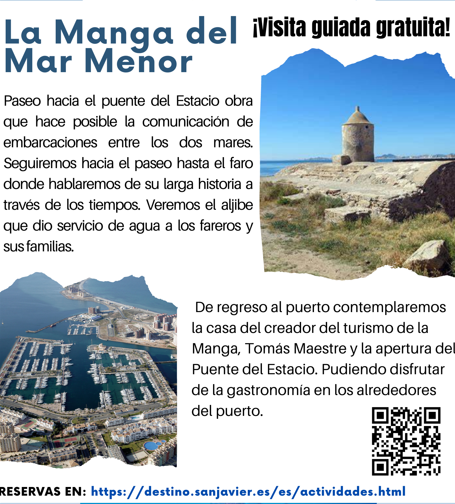 La Manga del Mar Menor

¡Visita guiada gratuita!

Paseo hacia el puente del Estacio obra que hace posible la comunicación de embarcaciones entre los dos mares. Seguiremos hacia el paseo hasta el faro donde hablaremos de su larga historia a través de los tiempos. Veremos el aljibe que dio servicio de agua a los fareros y sus familias.

De regreso al puerto contemplaremos la casa del creador del turismo de la Manga, Tomás Maestre y la apertura del Puente del Estacio. Pudiendo disfrutar de la gastronomía en los alrededores del puerto.

RESERVAS EN: https://destino.sanjavier.es/es/actividades.html